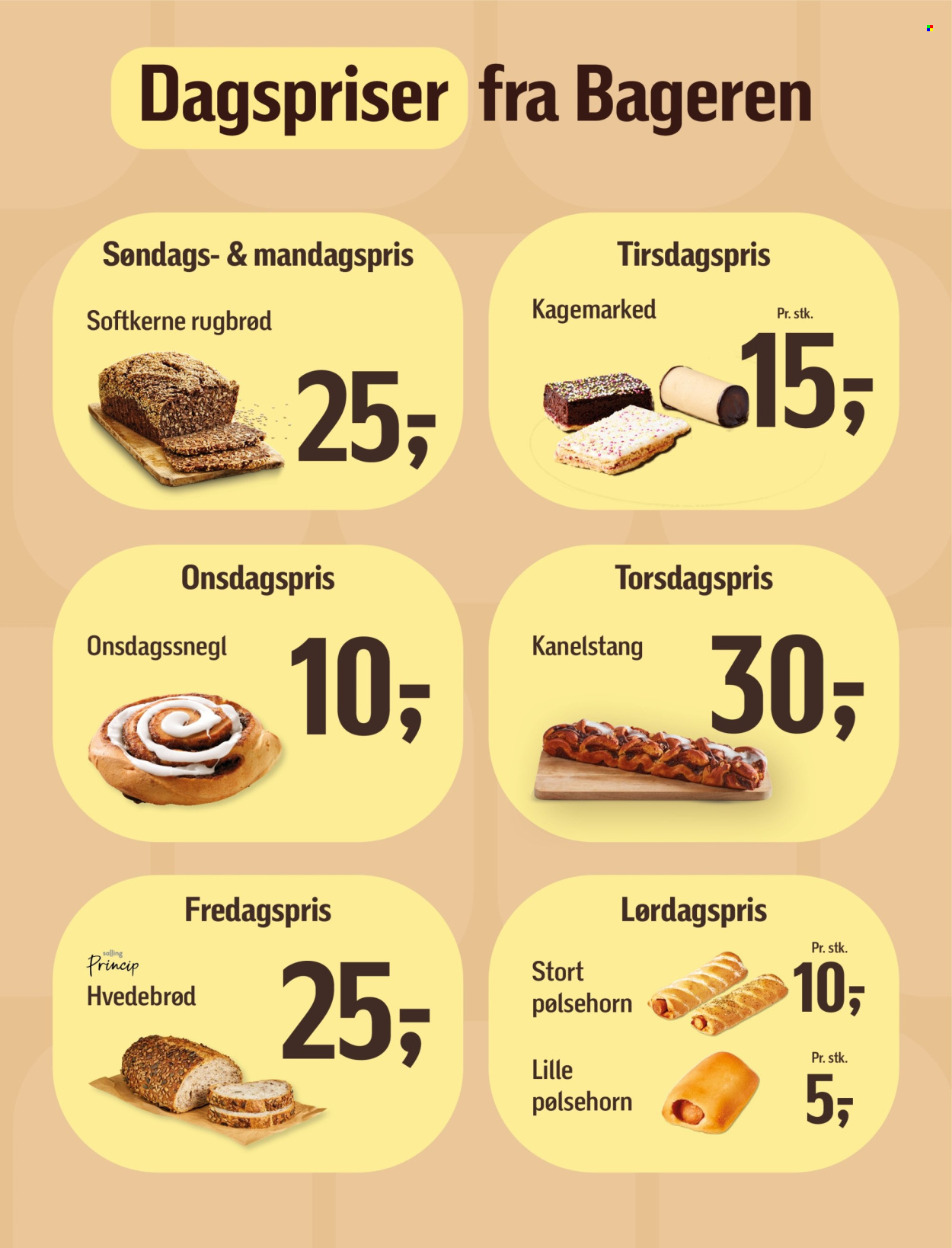 Dagspriser fra Bageren

Søndags- & mandagspris

Softkerne rugbrød

25,-

Tirsdagspris

Kagemarked

Pr. stk.

15,-

Onsdagspris

Onsdagssnegl

10,-

Torsdagspris

Kanelstang

30,-

Fredagspris

salling Princip

Hvedebrød

25,-

Lørdagspris

Stort pølsehorn

Pr. stk.

10,-

Lille pølsehorn

Pr. stk.

5,-